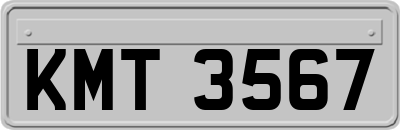 KMT 3567